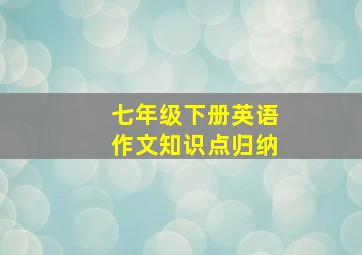 七年级下册英语
作文知识点归纳